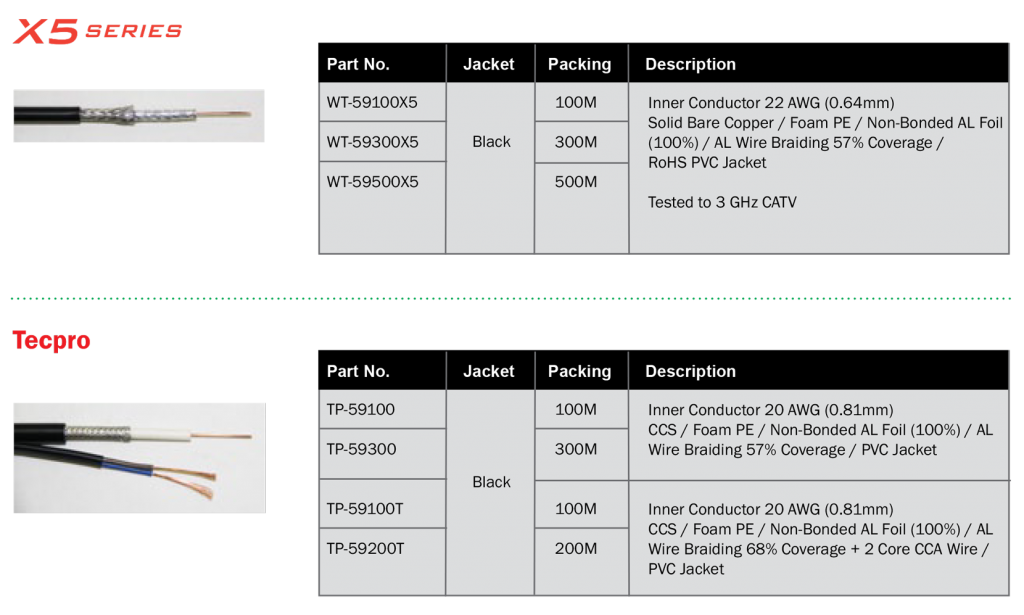 X5 SERIES

| Part No. | Jacket | Packing | Description |
|---|---|---|---|
| WT-59100X5 | Black | 100M | Inner Conductor 22 AWG (0.64mm) Solid Bare Copper / Foam PE / Non-Bonded AL Foil (100%) / AL Wire Braiding 57% Coverage / RoHS PVC Jacket Tested to 3 GHz CATV |
| WT-59300X5 | | 300M | |
| WT-59500X5 | | 500M | |

Tecpro

| Part No. | Jacket | Packing | Description |
|---|---|---|---|
| TP-59100 | Black | 100M | Inner Conductor 20 AWG (0.81mm) CCS / Foam PE / Non-Bonded AL Foil (100%) / AL Wire Braiding 57% Coverage / PVC Jacket |
| TP-59300 | | 300M | |
| TP-59100T | | 100M | Inner Conductor 20 AWG (0.81mm) CCS / Foam PE / Non-Bonded AL Foil (100%) / AL Wire Braiding 68% Coverage + 2 Core CCA Wire / PVC Jacket |
| TP-59200T | | 200M | |